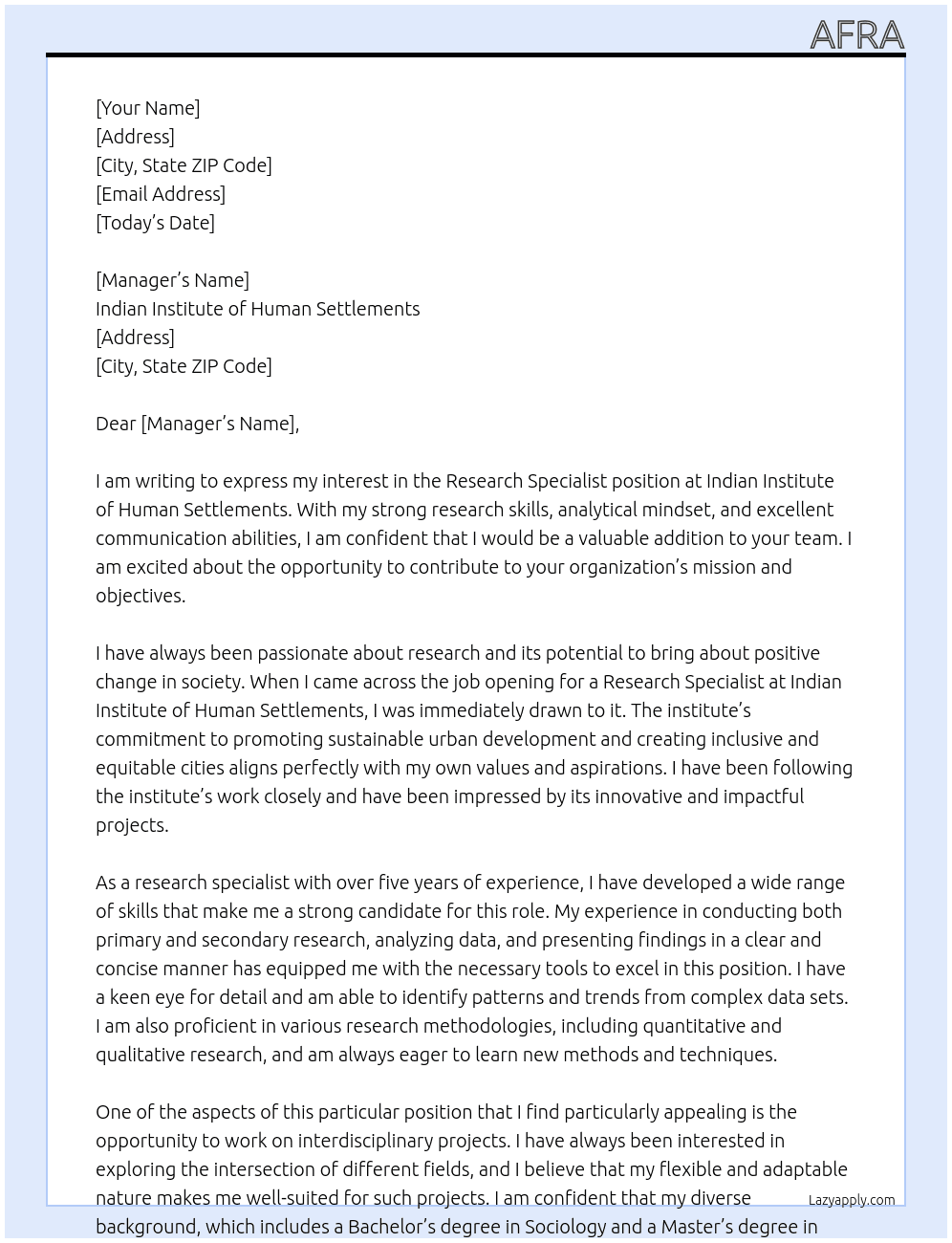 AFRA

[Your Name]
[Address]
[City, State ZIP Code]
[Email Address]
[Today's Date]

[Manager's Name]
Indian Institute of Human Settlements
[Address]
[City, State ZIP Code]

Dear [Manager's Name],

I am writing to express my interest in the Research Specialist position at Indian Institute of Human Settlements. With my strong research skills, analytical mindset, and excellent communication abilities, I am confident that I would be a valuable addition to your team. I am excited about the opportunity to contribute to your organization's mission and objectives.

I have always been passionate about research and its potential to bring about positive change in society. When I came across the job opening for a Research Specialist at Indian Institute of Human Settlements, I was immediately drawn to it. The institute's commitment to promoting sustainable urban development and creating inclusive and equitable cities aligns perfectly with my own values and aspirations. I have been following the institute's work closely and have been impressed by its innovative and impactful projects.

As a research specialist with over five years of experience, I have developed a wide range of skills that make me a strong candidate for this role. My experience in conducting both primary and secondary research, analyzing data, and presenting findings in a clear and concise manner has equipped me with the necessary tools to excel in this position. I have a keen eye for detail and am able to identify patterns and trends from complex data sets. I am also proficient in various research methodologies, including quantitative and qualitative research, and am always eager to learn new methods and techniques.

One of the aspects of this particular position that I find particularly appealing is the opportunity to work on interdisciplinary projects. I have always been interested in exploring the intersection of different fields, and I believe that my flexible and adaptable nature makes me well-suited for such projects. I am confident that my diverse background, which includes a Bachelor's degree in Sociology and a Master's degree in

Lazyapply.com